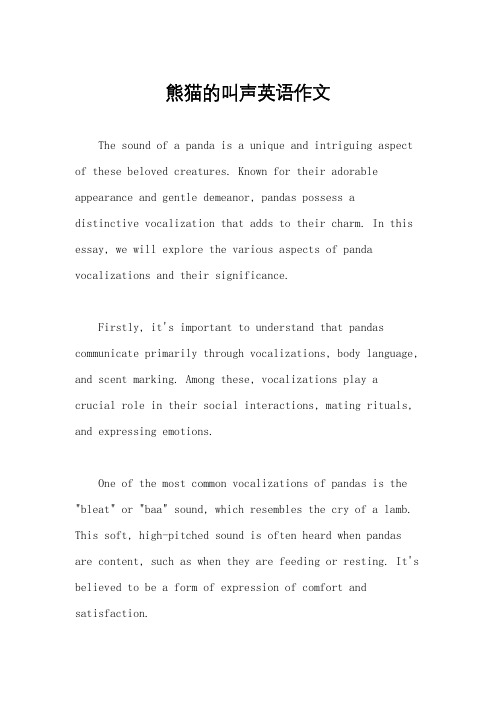 熊猫的叫声英语作文

The sound of a panda is a unique and intriguing aspect of these beloved creatures. Known for their adorable appearance and gentle demeanor, pandas possess a distinctive vocalization that adds to their charm. In this essay, we will explore the various aspects of panda vocalizations and their significance.

Firstly, it's important to understand that pandas communicate primarily through vocalizations, body language, and scent marking. Among these, vocalizations play a crucial role in their social interactions, mating rituals, and expressing emotions.

One of the most common vocalizations of pandas is the "bleat" or "baa" sound, which resembles the cry of a lamb. This soft, high-pitched sound is often heard when pandas are content, such as when they are feeding or resting. It's believed to be a form of expression of comfort and satisfaction.